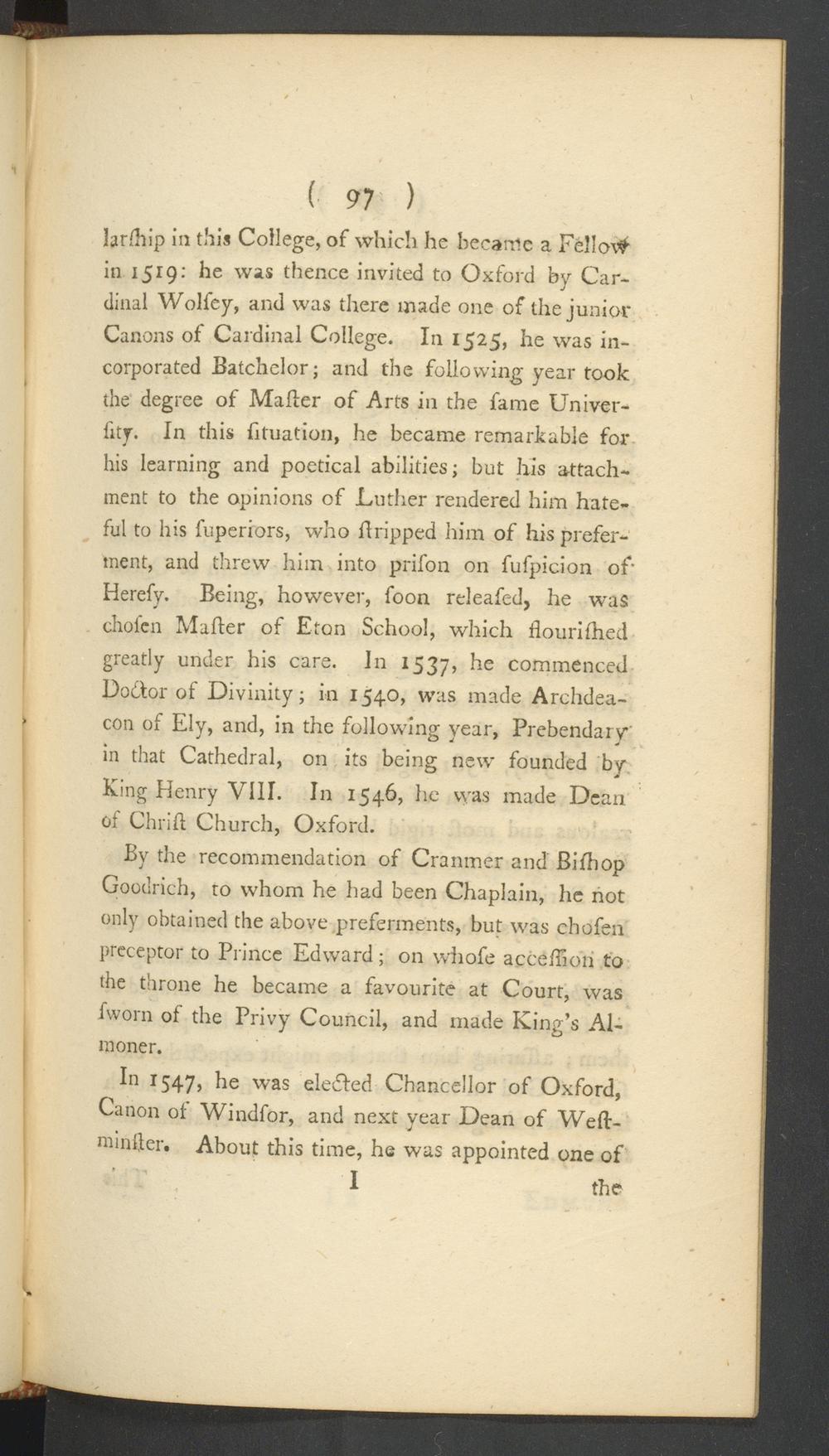 ( 97 )

larſhip in this College, of which he became a Fellow in 1519: he was thence invited to Oxford by Cardinal Wolſey, and was there made one of the junior Canons of Cardinal College. In 1525, he was incorporated Batchelor; and the following year took the degree of Maſter of Arts in the ſame Univerſity. In this ſituation, he became remarkable for his learning and poetical abilities; but his attachment to the opinions of Luther rendered him hateful to his ſuperiors, who ſtripped him of his preferment, and threw him into priſon on ſuſpicion of Hereſy. Being, however, ſoon releaſed, he was choſen Maſter of Eton School, which flouriſhed greatly under his care. In 1537, he commenced Doctor of Divinity; in 1540, was made Archdeacon of Ely, and, in the following year, Prebendary in that Cathedral, on its being new founded by King Henry VIII. In 1546, he was made Dean of Chriſt Church, Oxford.

By the recommendation of Cranmer and Biſhop Goodrich, to whom he had been Chaplain, he not only obtained the above preferments, but was choſen preceptor to Prince Edward; on whoſe acceſſion to the throne he became a favourite at Court, was ſworn of the Privy Council, and made King's Almoner.

In 1547, he was elected Chancellor of Oxford, Canon of Windſor, and next year Dean of Weſtminſter. About this time, he was appointed one of

I the